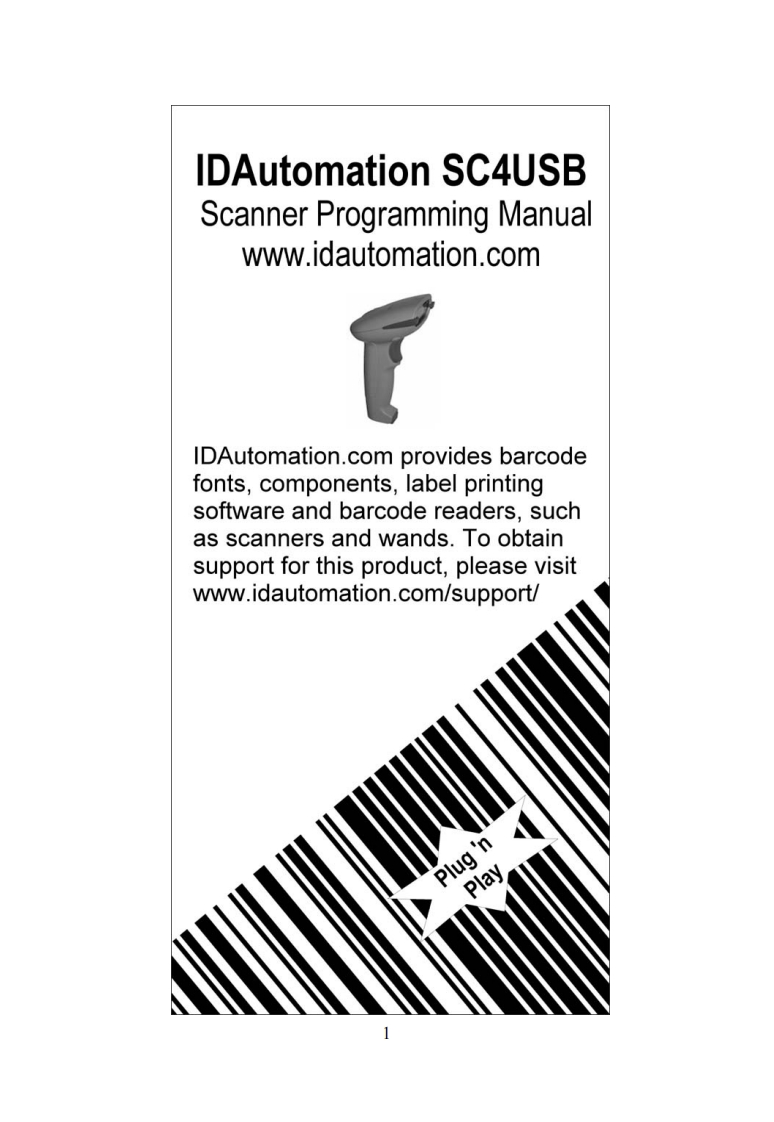 IDAutomation SC4USB
Scanner Programming Manual
www.idautomation.com

IDAutomation.com provides barcode fonts, components, label printing software and barcode readers, such as scanners and wands. To obtain support for this product, please visit www.idautomation.com/support/

Plug 'n Play

1